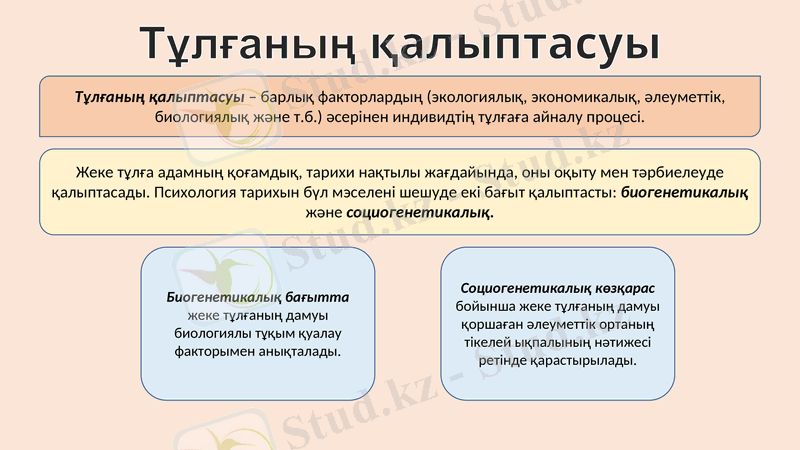 Тұлғаның қалыптасуы

Тұлғаның қалыптасуы – барлық факторлардың (экологиялық, экономикалық, әлеуметтік, биологиялық және т.б.) әсерінен индивидтің тұлғаға айналу процесі.

Жеке тұлға адамның қоғамдық, тарихи нақтылы жағдайында, оны оқыту мен тәрбиелеуде қалыптасады. Психология тарихын бұл мәселені шешуде екі бағыт қалыптасты: биогенетикалық және социогенетикалық.

Биогенетикалық бағытта жеке тұлғаның дамуы биологиялы тұқым қуалау факторымен анықталады.

Социогенетикалық көзқарас бойынша жеке тұлғаның дамуы қоршаған әлеуметтік ортаның тікелей ықпалының нәтижесі ретінде қарастырылады.

Stud.kz - Stud.kz